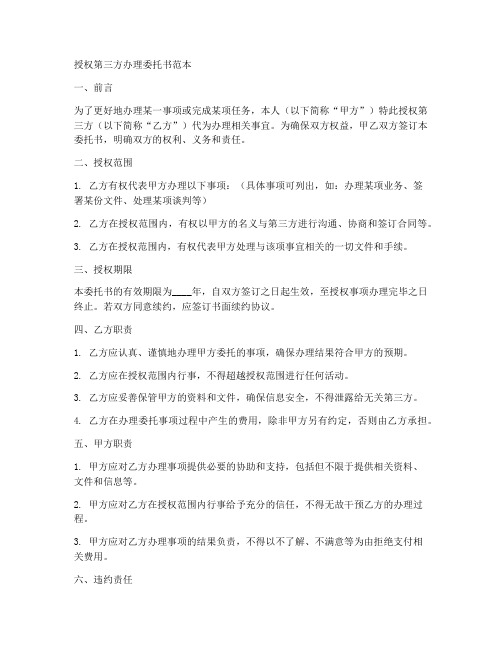 授权第三方办理委托书范本

一、前言

为了更好地办理某一事项或完成某项任务，本人（以下简称“甲方”）特此授权第三方（以下简称“乙方”）代为办理相关事宜。为确保双方权益，甲乙双方签订本委托书，明确双方的权利、义务和责任。

二、授权范围

1. 乙方有权代表甲方办理以下事项：（具体事项可列出，如：办理某项业务、签署某份文件、处理某项谈判等）

2. 乙方在授权范围内，有权以甲方的名义与第三方进行沟通、协商和签订合同等。

3. 乙方在授权范围内，有权代表甲方处理与该项事宜相关的一切文件和手续。

三、授权期限

本委托书的有效期限为____年，自双方签订之日起生效，至授权事项办理完毕之日终止。若双方同意续约，应签订书面续约协议。

四、乙方职责

1. 乙方应认真、谨慎地办理甲方委托的事项，确保办理结果符合甲方的预期。

2. 乙方应在授权范围内行事，不得超越授权范围进行任何活动。

3. 乙方应妥善保管甲方的资料和文件，确保信息安全，不得泄露给无关第三方。

4. 乙方在办理委托事项过程中产生的费用，除非甲方另有约定，否则由乙方承担。

五、甲方职责

1. 甲方应对乙方办理事项提供必要的协助和支持，包括但不限于提供相关资料、文件和信息等。

2. 甲方应对乙方在授权范围内行事给予充分的信任，不得无故干预乙方的办理过程。

3. 甲方应对乙方办理事项的结果负责，不得以不了解、不满意等为由拒绝支付相关费用。

六、违约责任